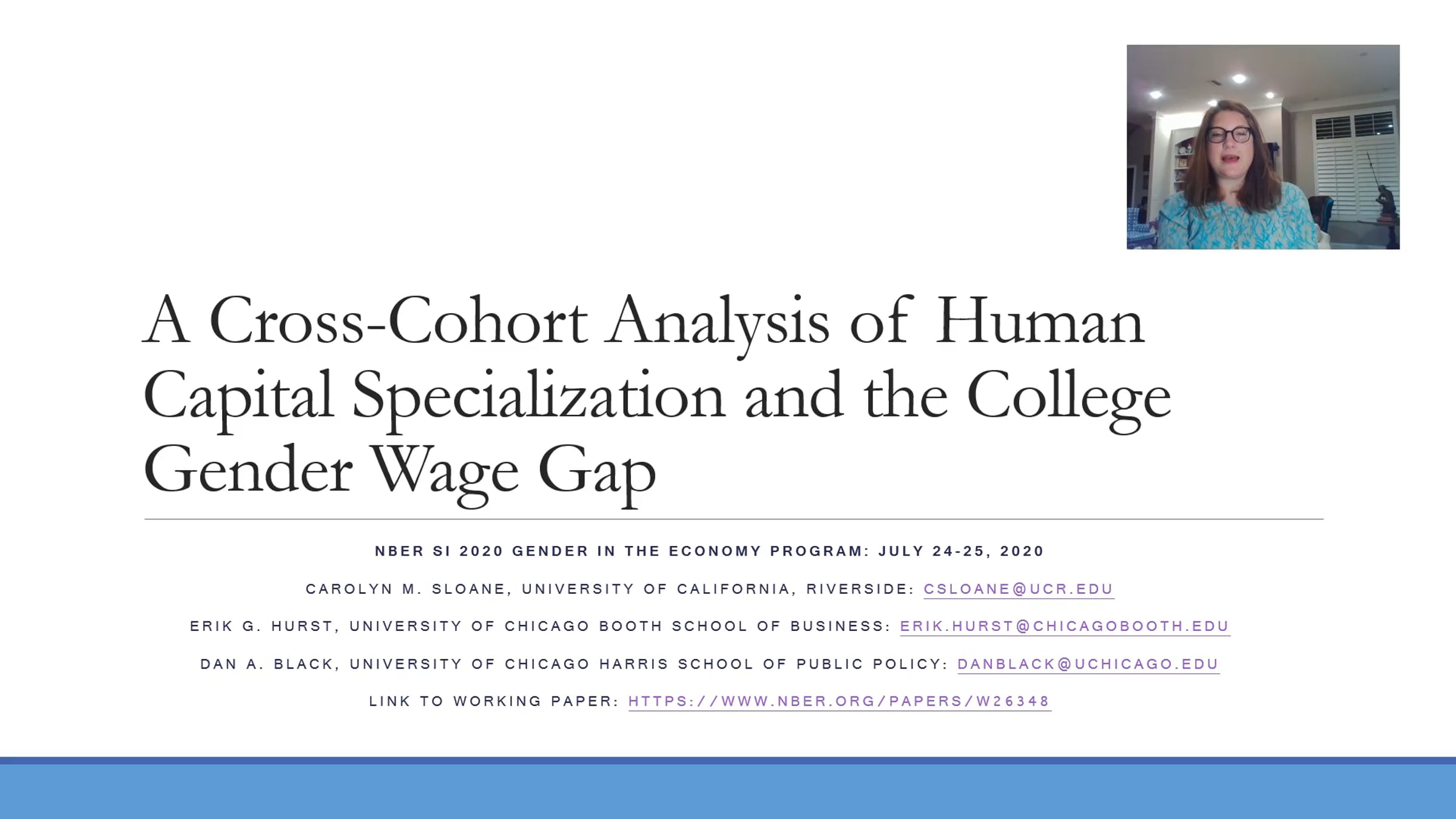 A Cross-Cohort Analysis of Human Capital Specialization and the College Gender Wage Gap

NBER SI 2020 GENDER IN THE ECONOMY PROGRAM: JULY 24-25, 2020

CAROLYN M. SLOANE, UNIVERSITY OF CALIFORNIA, RIVERSIDE: CSLOANE@UCR.EDU

ERIK G. HURST, UNIVERSITY OF CHICAGO BOOTH SCHOOL OF BUSINESS: ERIK.HURST@CHICAGOBOOTH.EDU

DAN A. BLACK, UNIVERSITY OF CHICAGO HARRIS SCHOOL OF PUBLIC POLICY: DANBLACK@UCHICAGO.EDU

LINK TO WORKING PAPER: HTTPS://WWW.NBER.ORG/PAPERS/W26348